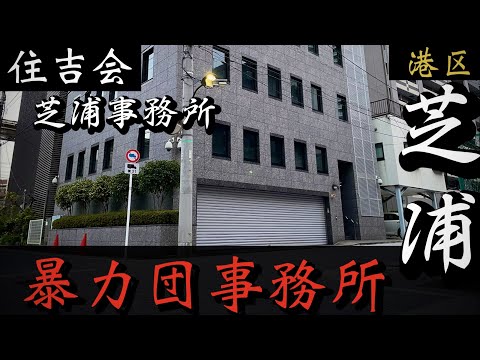 住吉会
芝浦事務所
港区
芝浦
暴力団事務所